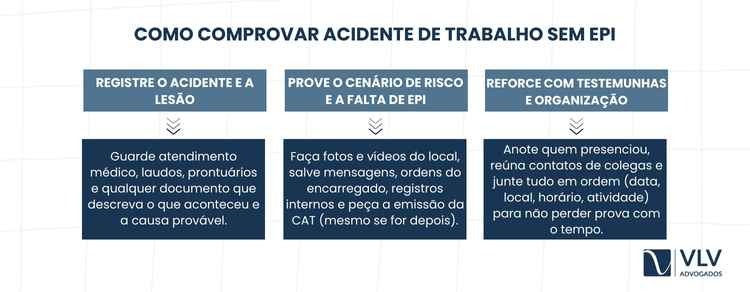 COMO COMPROVAR ACIDENTE DE TRABALHO SEM EPI

REGISTRE O ACIDENTE E A LESÃO

Guarde atendimento médico, laudos, prontuários e qualquer documento que descreva o que aconteceu e a causa provável.

PROVE O CENÁRIO DE RISCO E A FALTA DE EPI

Faça fotos e vídeos do local, salve mensagens, ordens do encarregado, registros internos e peça a emissão da CAT (mesmo se for depois).

REFORCE COM TESTEMUNHAS E ORGANIZAÇÃO

Anote quem presenciou, reúna contatos de colegas e junte tudo em ordem (data, local, horário, atividade) para não perder prova com o tempo.

VLV ADVOGADOS